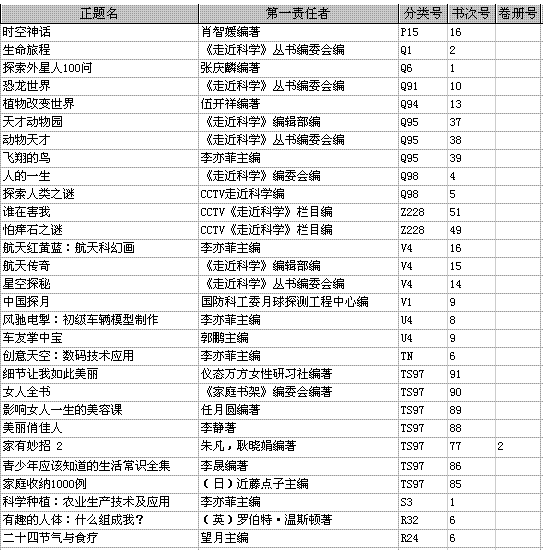 | 正题名 | 第一责任者 | 分类号 | 书次号 | 卷册号 |
|---|---|---|---|---|
| 时空神话 | 肖智媛编著 | P15 | 16 | |
| 生命旅程 | 《走近科学》丛书编委会编 | Q1 | 2 | |
| 探索外星人100问 | 张庆麟编著 | Q6 | 1 | |
| 恐龙世界 | 《走近科学》丛书编委会编 | Q91 | 10 | |
| 植物改变世界 | 伍开祥编著 | Q94 | 13 | |
| 天才动物园 | 《走近科学》编辑部编 | Q95 | 37 | |
| 动物天才 | 《走近科学》丛书编委会编 | Q95 | 38 | |
| 飞翔的鸟 | 李亦菲主编 | Q95 | 39 | |
| 人的一生 | 《走近科学》编委会编 | Q98 | 4 | |
| 探索人类之谜 | CCTV走近科学编 | Q98 | 5 | |
| 谁在害我 | CCTV《走近科学》栏目编 | Z228 | 51 | |
| 怕痒石之谜 | CCTV《走近科学》栏目编 | Z228 | 49 | |
| 航天红黄蓝：航天科幻画 | 李亦菲主编 | V4 | 16 | |
| 航天传奇 | 《走近科学》编辑部编 | V4 | 15 | |
| 星空探秘 | 《走近科学》丛书编委会编 | V4 | 14 | |
| 中国探月 | 国防科工委月球探测工程中心编 | V1 | 9 | |
| 风驰电掣：初级车辆模型制作 | 李亦菲主编 | U4 | 8 | |
| 车友掌中宝 | 郭鹏主编 | U4 | 9 | |
| 创意天空：数码技术应用 | 李亦菲主编 | TN | 6 | |
| 细节让我如此美丽 | 仪态万方女性研习社编著 | TS97 | 91 | |
| 女人全书 | 《家庭书架》编委会编著 | TS97 | 90 | |
| 影响女人一生的美容课 | 任月圆编著 | TS97 | 89 | |
| 美丽俏佳人 | 李静著 | TS97 | 88 | |
| 家有妙招 2 | 朱凡，耿晓娟编著 | TS97 | 77 | 2 |
| 青少年应该知道的生活常识全集 | 李晟编著 | TS97 | 86 | |
| 家庭收纳1000例 | （日）近藤点子主编 | TS97 | 85 | |
| 科学种植：农业生产技术及应用 | 李亦菲主编 | S3 | 1 | |
| 有趣的人体：什么组成我？ | （英）罗伯特·温斯顿著 | R32 | 6 | |
| 二十四节气与食疗 | 望月主编 | R24 | 6 | |